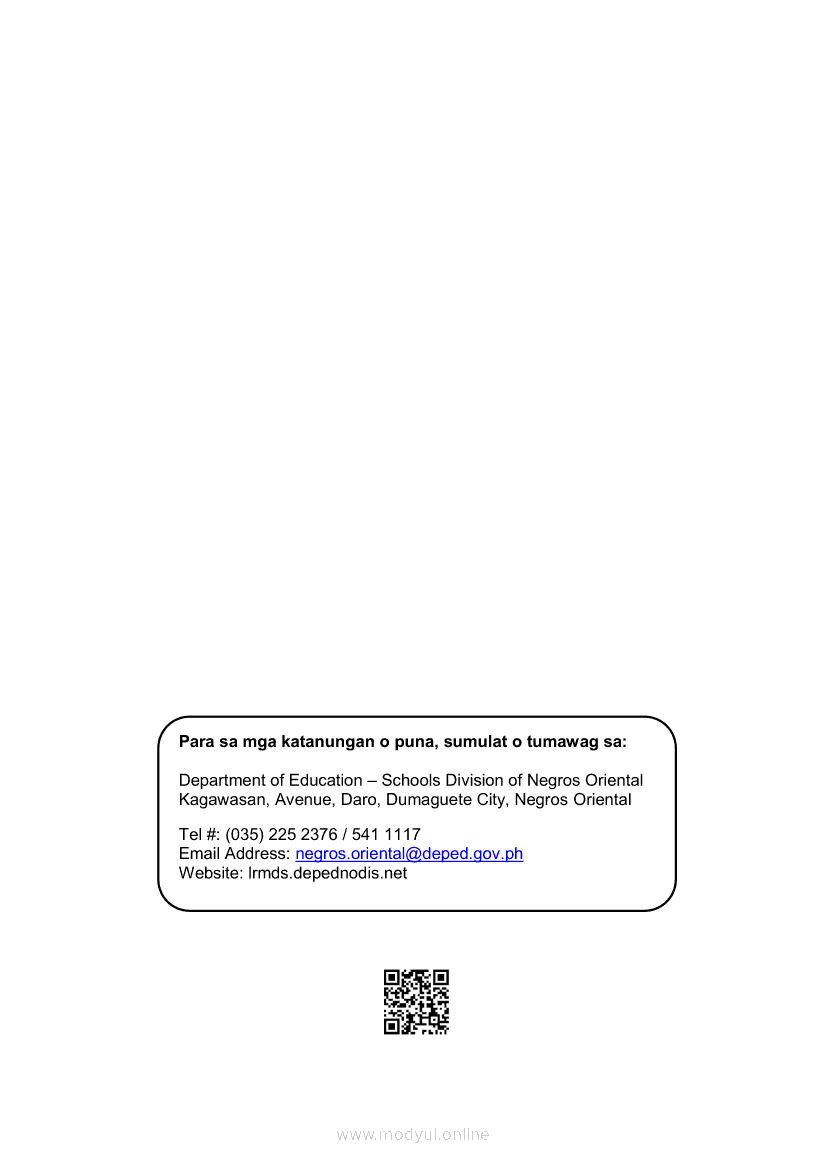 Para sa mga katanungan o puna, sumulat o tumawag sa:

Department of Education – Schools Division of Negros Oriental
Kagawasan, Avenue, Daro, Dumaguete City, Negros Oriental

Tel #: (035) 225 2376 / 541 1117
Email Address: negros.oriental@deped.gov.ph
Website: lrmds.depednodis.net

www.modyul.online